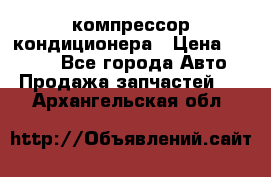 компрессор кондиционера   Цена
Все города Авто
Продажа запчастей
Архангельская обл

http://Объявлений.сайт